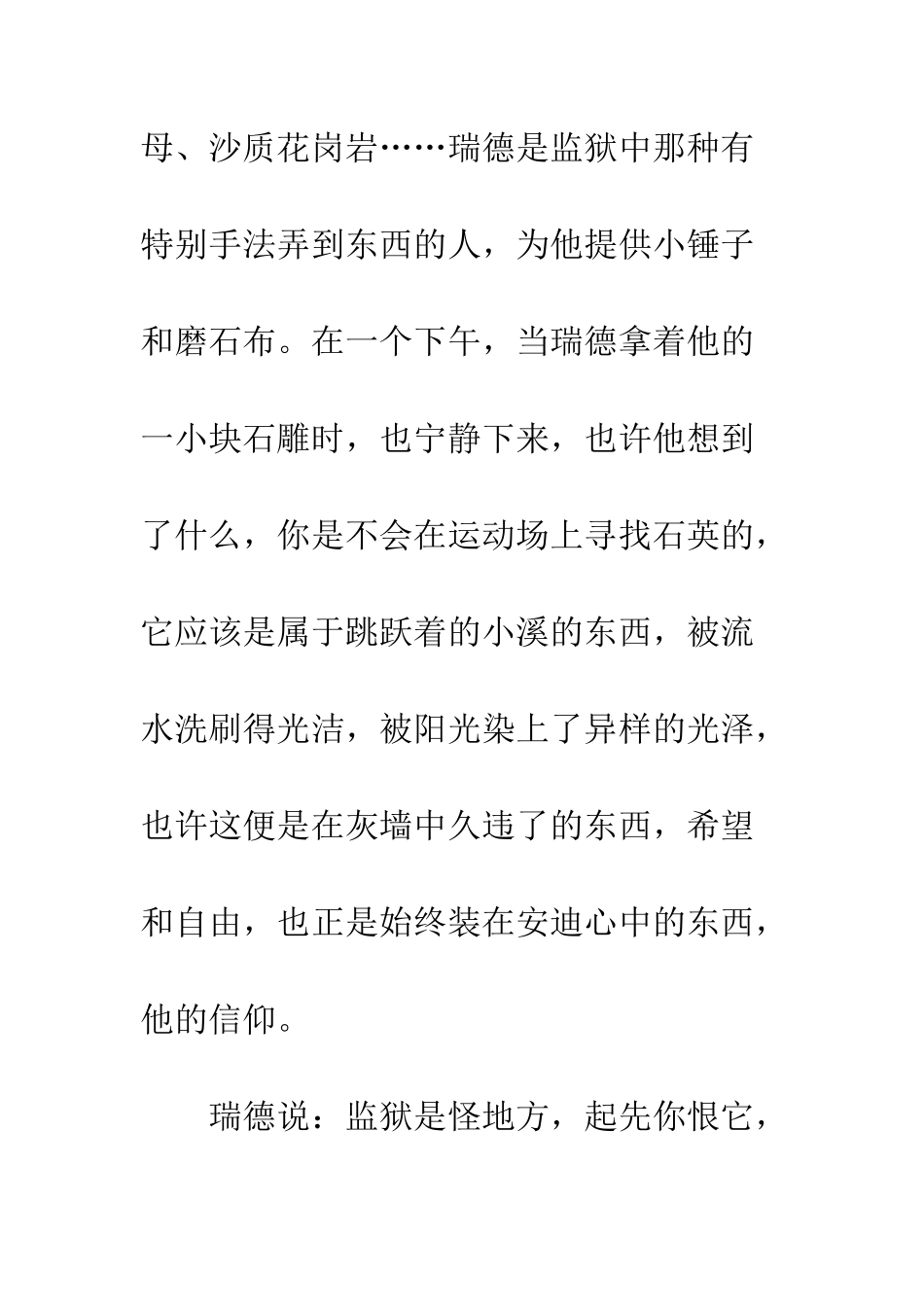 母、沙质花岗岩……瑞德是监狱中那种有特别手法弄到东西的人，为他提供小锤子和磨石布。在一个下午，当瑞德拿着他的一小块石雕时，也宁静下来，也许他想到了什么，你是不会在运动场上寻找石英的，它应该是属于跳跃着的小溪的东西，被流水洗刷得光洁，被阳光染上了异样的光泽，也许这便是在灰墙中久违了的东西，希望和自由，也正是始终装在安迪心中的东西，他的信仰。

瑞德说：监狱是怪地方，起先你恨它，